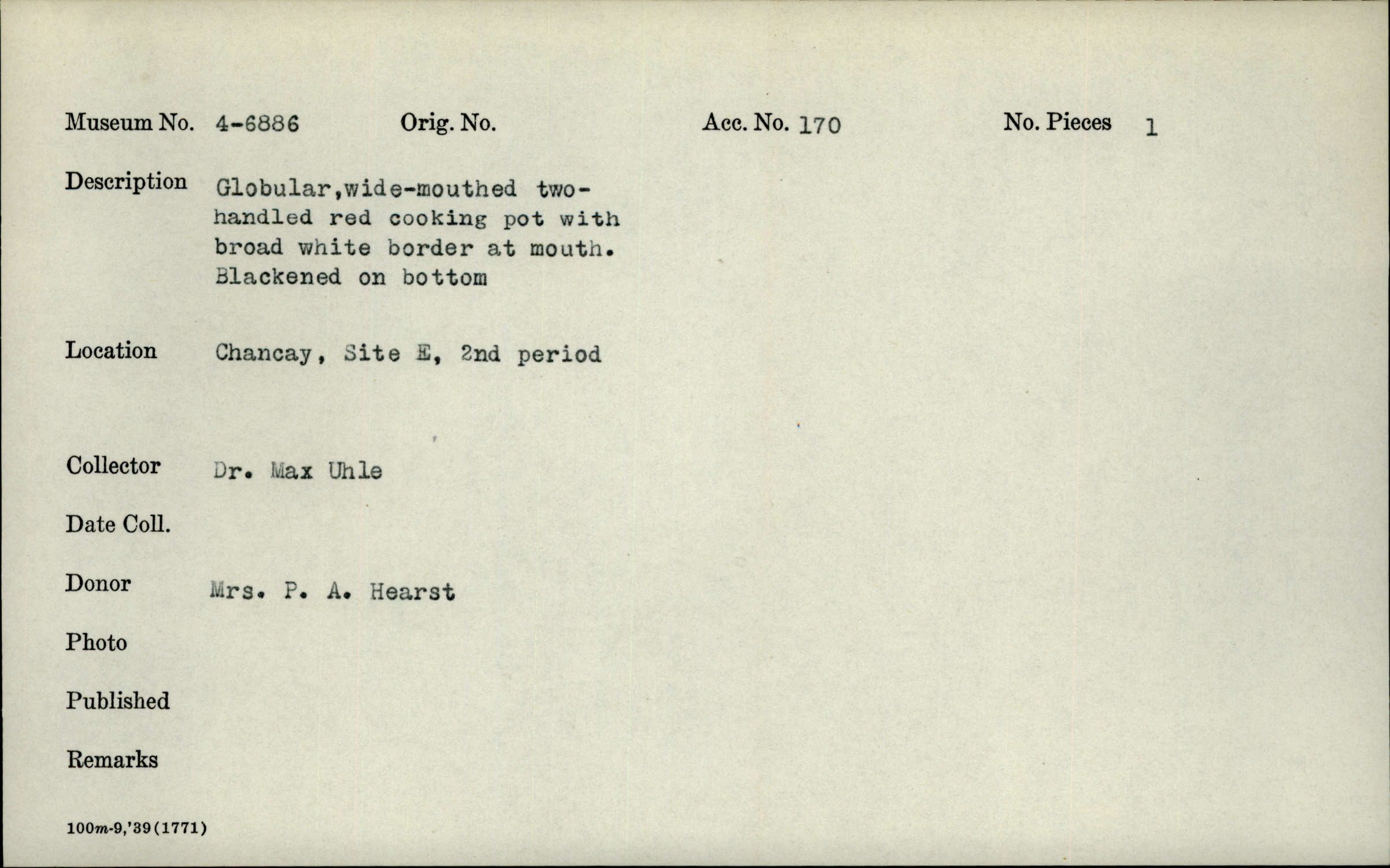 Museum No. 4-6886 Orig. No. Acc. No. 170 No. Pieces 1

Description Globular,wide-mouthed two-handled red cooking pot with broad white border at mouth. Blackened on bottom

Location Chancay, Site E, 2nd period

Collector Dr. Max Uhle

Date Coll.

Donor Mrs. P. A. Hearst

Photo

Published

Remarks

100m-9,'39(1771)